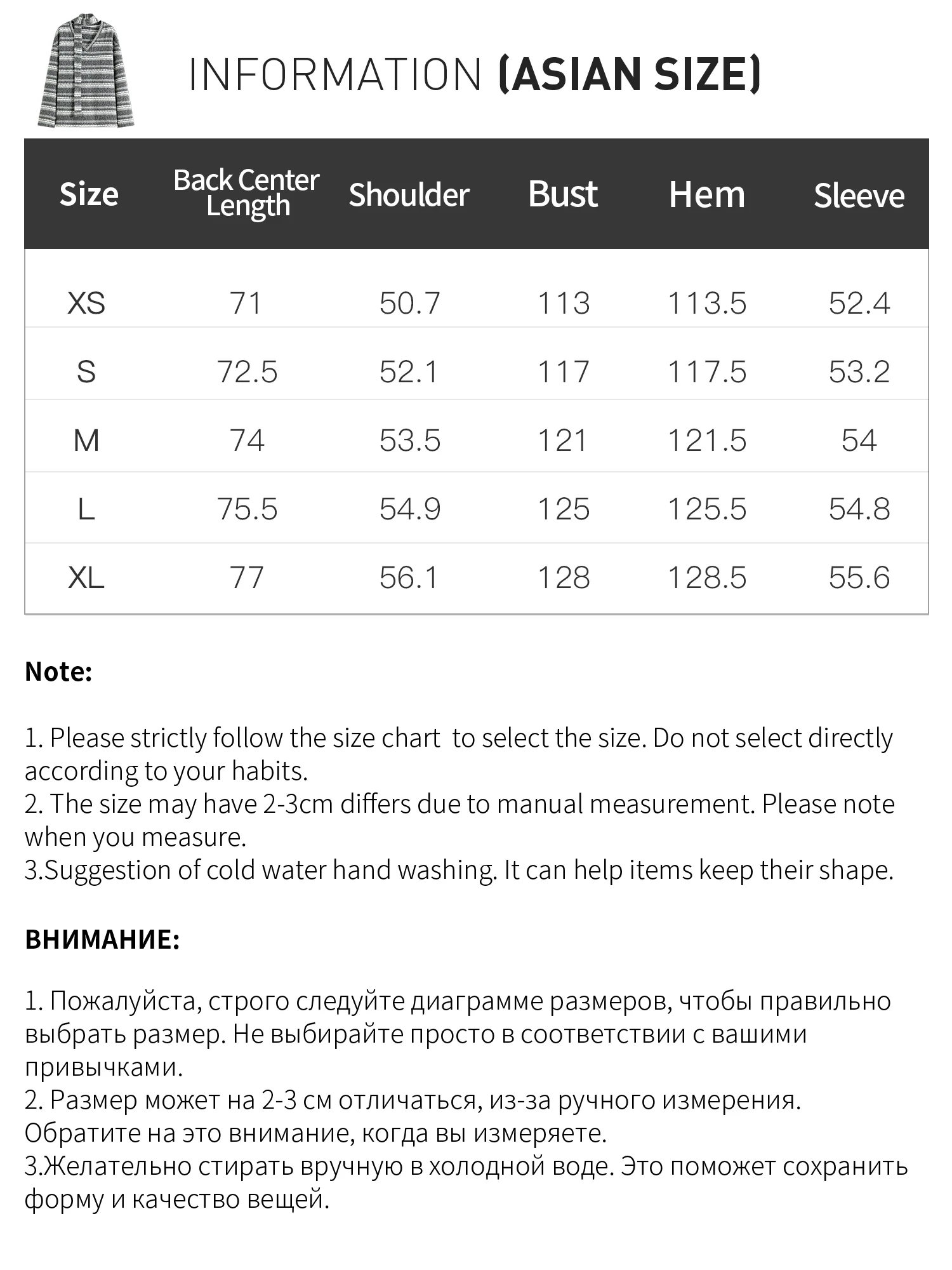 INFORMATION (ASIAN SIZE)

| Size | Back Center Length | Shoulder | Bust | Hem | Sleeve |
|---|---|---|---|---|---|
| XS | 71 | 50.7 | 113 | 113.5 | 52.4 |
| S | 72.5 | 52.1 | 117 | 117.5 | 53.2 |
| M | 74 | 53.5 | 121 | 121.5 | 54 |
| L | 75.5 | 54.9 | 125 | 125.5 | 54.8 |
| XL | 77 | 56.1 | 128 | 128.5 | 55.6 |

Note:

1. Please strictly follow the size chart  to select the size. Do not select directly according to your habits.
2. The size may have 2-3cm differs due to manual measurement. Please note when you measure.
3.Suggestion of cold water hand washing. It can help items keep their shape.

ВНИМАНИЕ:

1. Пожалуйста, строго следуйте диаграмме размеров, чтобы правильно выбрать размер. Не выбирайте просто в соответствии с вашими привычками.
2. Размер может на 2-3 см отличаться, из-за ручного измерения. Обратите на это внимание, когда вы измеряете.
3.Желательно стирать вручную в холодной воде. Это поможет сохранить форму и качество вещей.